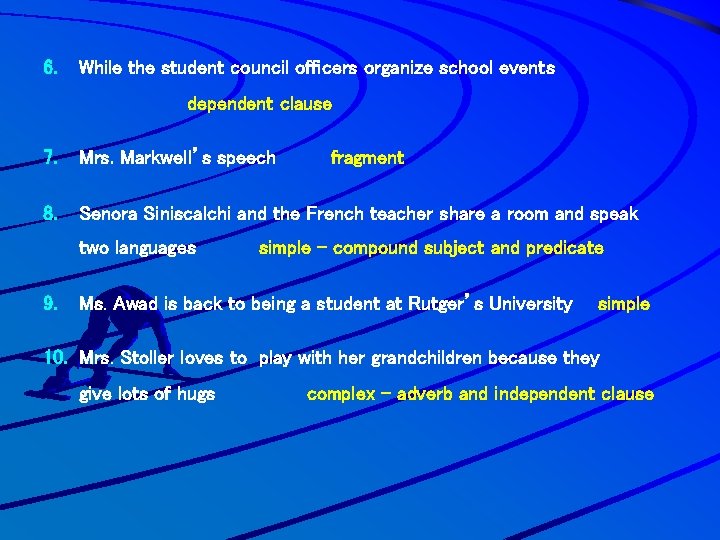 6. While the student council officers organize school events

dependent clause

7. Mrs. Markwell's speech fragment

8. Senora Siniscalchi and the French teacher share a room and speak two languages simple – compound subject and predicate

9. Ms. Awad is back to being a student at Rutger's University simple

10. Mrs. Stoller loves to play with her grandchildren because they give lots of hugs complex – adverb and independent clause